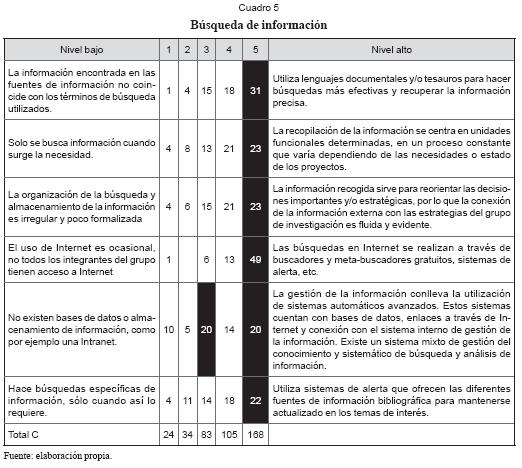 Cuadro 5

Búsqueda de información

| Nivel bajo | 1 | 2 | 3 | 4 | 5 | Nivel alto |
|---|---|---|---|---|---|---|
| La información encontrada en las fuentes de información no coincide con los términos de búsqueda utilizados. | 1 | 4 | 15 | 18 | 31 | Utiliza lenguajes documentales y/o tesauros para hacer búsquedas más efectivas y recuperar la información precisa. |
| Solo se busca información cuando surge la necesidad. | 4 | 8 | 13 | 21 | 23 | La recopilación de la información se centra en unidades funcionales determinadas, en un proceso constante que varía dependiendo de las necesidades o estado de los proyectos. |
| La organización de la búsqueda y almacenamiento de la información es irregular y poco formalizada | 4 | 6 | 15 | 21 | 23 | La información recogida sirve para reorientar las decisiones importantes y/o estratégicas, por lo que la conexión de la información externa con las estrategias del grupo de investigación es fluida y evidente. |
| El uso de Internet es ocasional, no todos los integrantes del grupo tienen acceso a Internet | 1 | | 6 | 13 | 49 | Las búsquedas en Internet se realizan a través de buscadores y meta-buscadores gratuitos, sistemas de alerta, etc. |
| No existen bases de datos o almacenamiento de información, como por ejemplo una Intranet. | 10 | 5 | 20 | 14 | 20 | La gestión de la información conlleva la utilización de sistemas automáticos avanzados. Estos sistemas cuentan con bases de datos, enlaces a través de Internet y conexión con el sistema interno de gestión de la información. Existe un sistema mixto de gestión del conocimiento y sistemático de búsqueda y análisis de información. |
| Hace búsquedas específicas de información, sólo cuando así lo requiere. | 4 | 11 | 14 | 18 | 22 | Utiliza sistemas de alerta que ofrecen las diferentes fuentes de información bibliográfica para mantenerse actualizado en los temas de interés. |
| Total C | 24 | 34 | 83 | 105 | 168 | |

Fuente: elaboración propia.